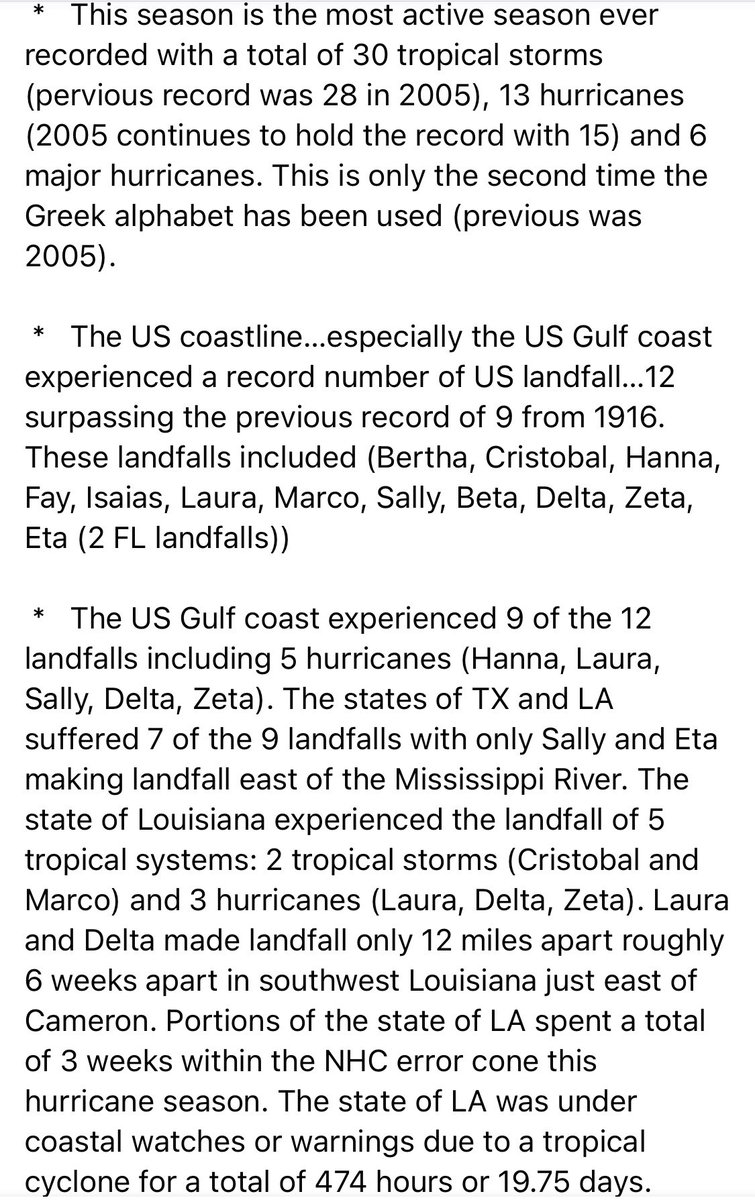 * This season is the most active season ever recorded with a total of 30 tropical storms (pervious record was 28 in 2005), 13 hurricanes (2005 continues to hold the record with 15) and 6 major hurricanes. This is only the second time the Greek alphabet has been used (previous was 2005).

* The US coastline...especially the US Gulf coast experienced a record number of US landfall...12 surpassing the previous record of 9 from 1916. These landfalls included (Bertha, Cristobal, Hanna, Fay, Isaias, Laura, Marco, Sally, Beta, Delta, Zeta, Eta (2 FL landfalls))

* The US Gulf coast experienced 9 of the 12 landfalls including 5 hurricanes (Hanna, Laura, Sally, Delta, Zeta). The states of TX and LA suffered 7 of the 9 landfalls with only Sally and Eta making landfall east of the Mississippi River. The state of Louisiana experienced the landfall of 5 tropical systems: 2 tropical storms (Cristobal and Marco) and 3 hurricanes (Laura, Delta, Zeta). Laura and Delta made landfall only 12 miles apart roughly 6 weeks apart in southwest Louisiana just east of Cameron. Portions of the state of LA spent a total of 3 weeks within the NHC error cone this hurricane season. The state of LA was under coastal watches or warnings due to a tropical cyclone for a total of 474 hours or 19.75 days.